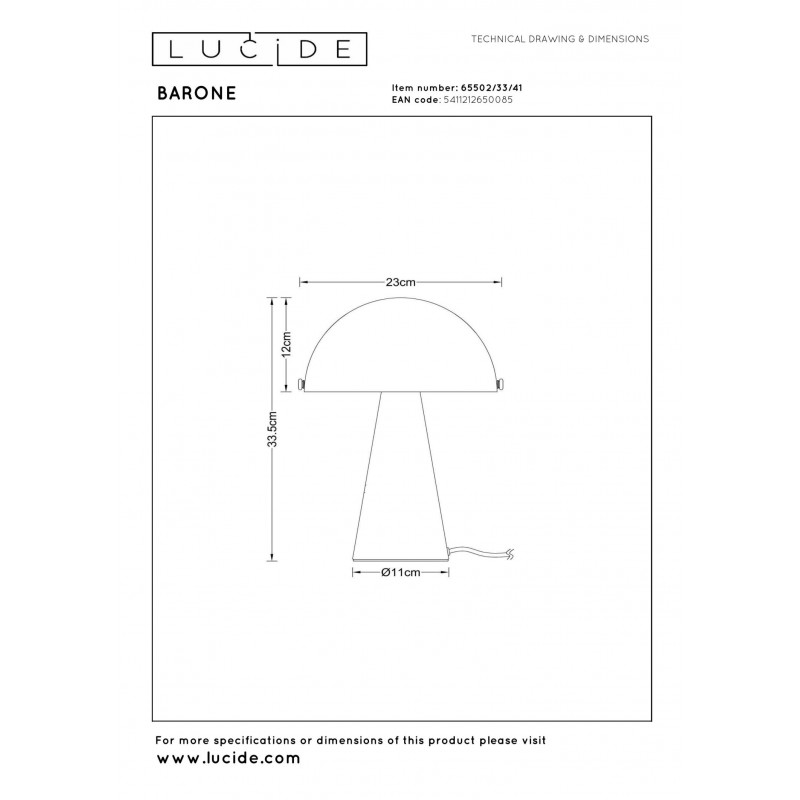 LUCIDE

TECHNICAL DRAWING & DIMENSIONS

BARONE

Item number: 65502/33/41
EAN code: 5411212650085

23cm

12cm

33.5cm

Ø11cm

For more specifications or dimensions of this product please visit
www.lucide.com